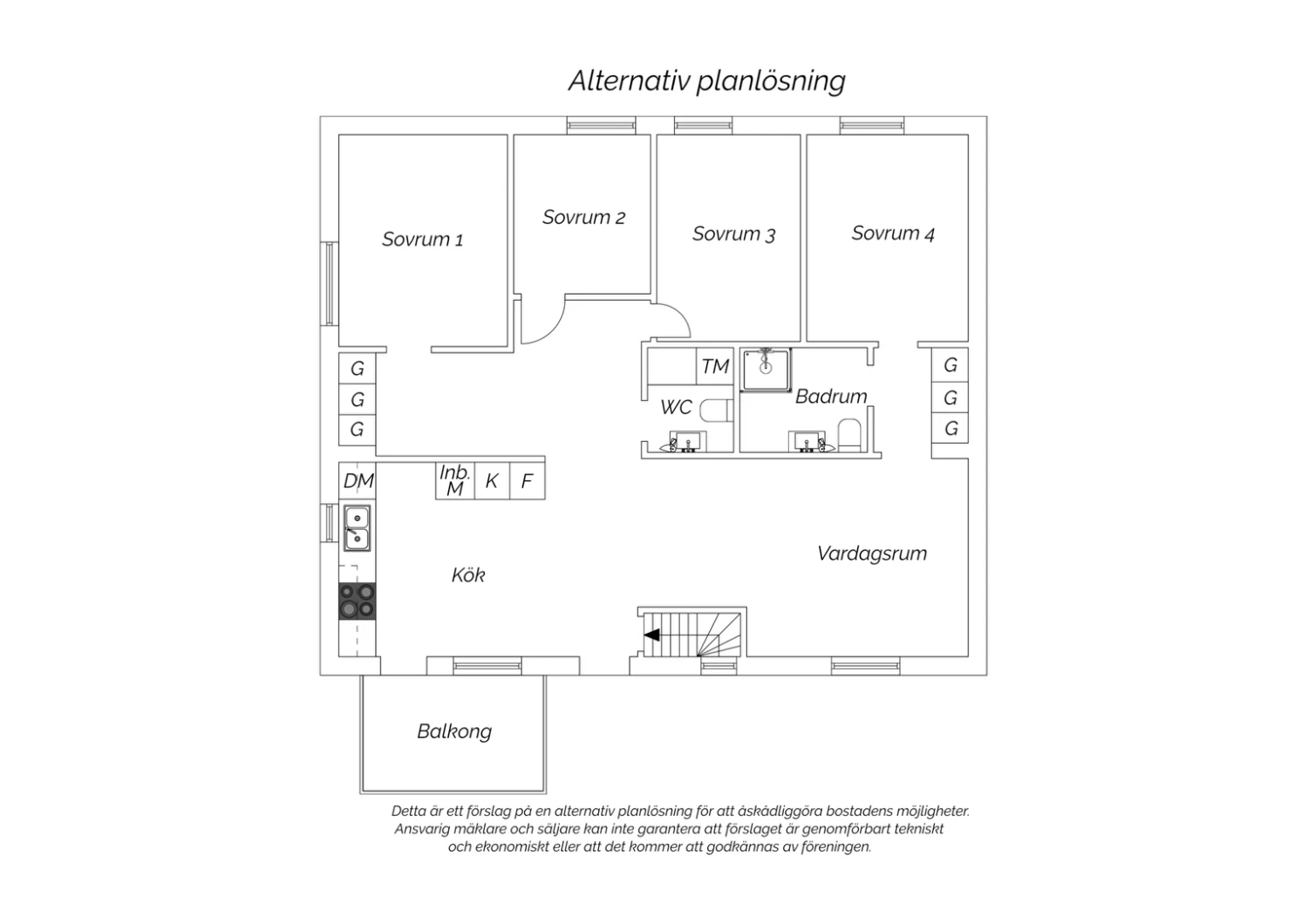 Alternativ planlösning

Sovrum 1

Sovrum 2

Sovrum 3

Sovrum 4

G
G
G

TM

WC

Badrum

G
G
G

DM

Inb. M

K

F

Kök

Vardagsrum

Balkong

Detta är ett förslag på en alternativ planlösning för att åskådliggöra bostadens möjligheter. Ansvarig mäklare och säljare kan inte garantera att förslaget är genomförbart tekniskt och ekonomiskt eller att det kommer att godkännas av föreningen.